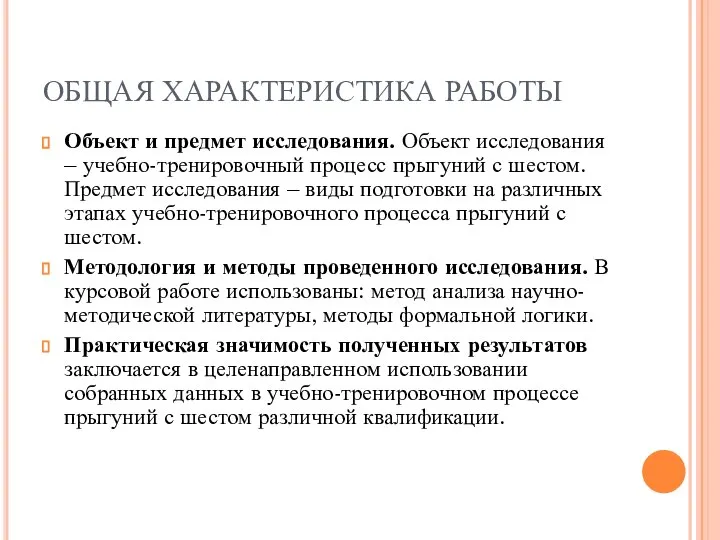 ОБЩАЯ ХАРАКТЕРИСТИКА РАБОТЫ

Объект и предмет исследования. Объект исследования – учебно-тренировочный процесс прыгуний с шестом. Предмет исследования – виды подготовки на различных этапах учебно-тренировочного процесса прыгуний с шестом.

Методология и методы проведенного исследования. В курсовой работе использованы: метод анализа научно-методической литературы, методы формальной логики.

Практическая значимость полученных результатов заключается в целенаправленном использовании собранных данных в учебно-тренировочном процессе прыгуний с шестом различной квалификации.